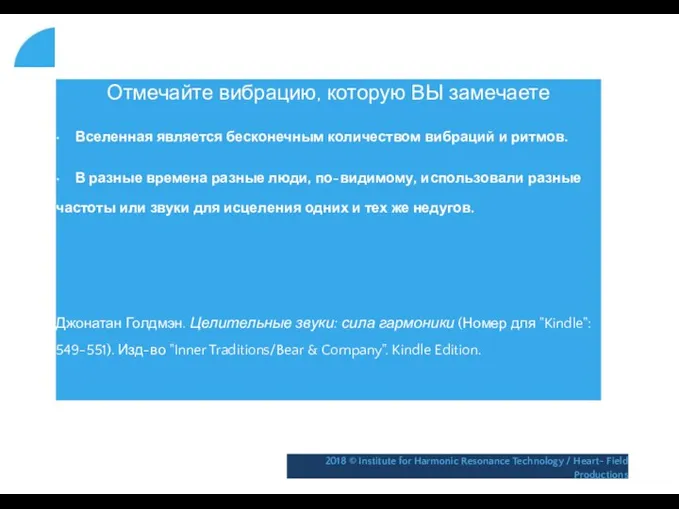 Отмечайте вибрацию, которую ВЫ замечаете

· Вселенная является бесконечным количеством вибраций и ритмов.

· В разные времена разные люди, по-видимому, использовали разные частоты или звуки для исцеления одних и тех же недугов.

Джонатан Голдмэн. Целительные звуки: сила гармоники (Номер для "Kindle": 549-551). Изд-во "Inner Traditions/Bear & Company". Kindle Edition.

2018 © Institute for Harmonic Resonance Technology / Heart- Field Productions